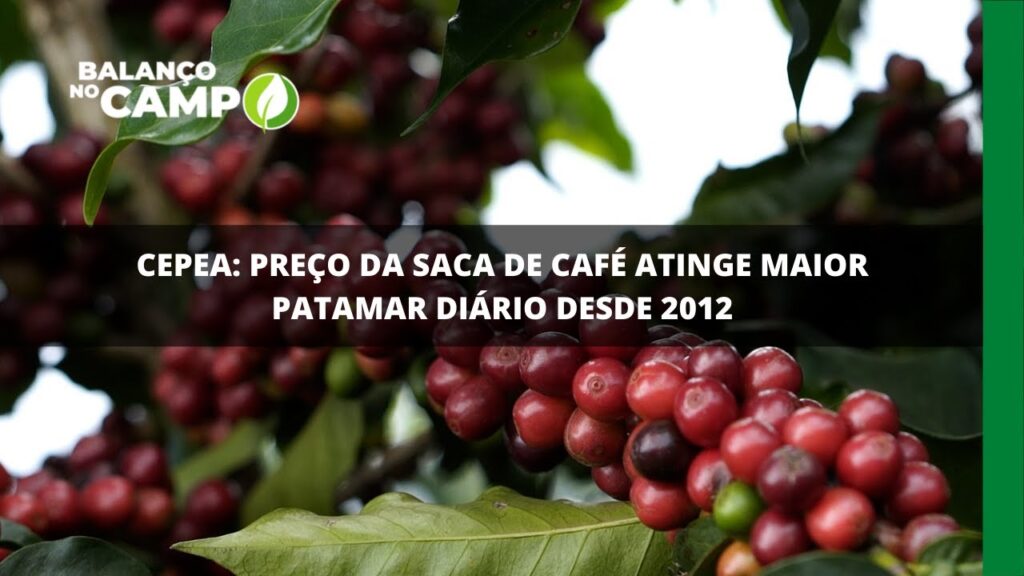 BALANÇO NO CAMPO

CEPEA: PREÇO DA SACA DE CAFÉ ATINGE MAIOR PATAMAR DIÁRIO DESDE 2012